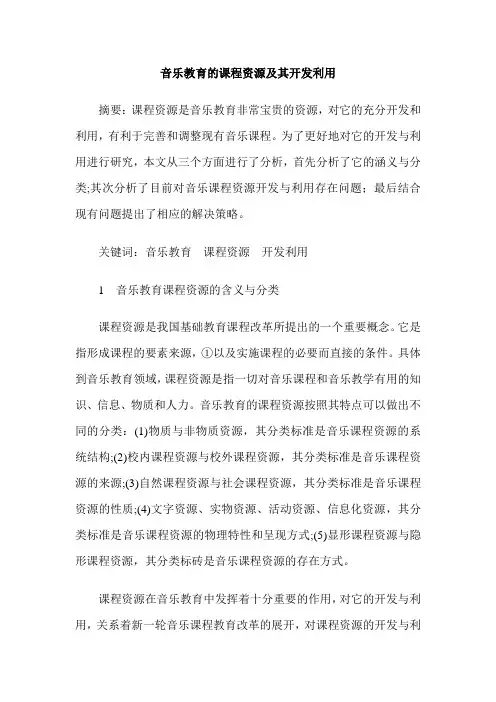 音乐教育的课程资源及其开发利用

摘要：课程资源是音乐教育非常宝贵的资源，对它的充分开发和利用，有利于完善和调整现有音乐课程。为了更好地对它的开发与利用进行研究，本文从三个方面进行了分析，首先分析了它的涵义与分类;其次分析了目前对音乐课程资源开发与利用存在问题；最后结合现有问题提出了相应的解决策略。

关键词：音乐教育　课程资源　开发利用

1　音乐教育课程资源的含义与分类

课程资源是我国基础教育课程改革所提出的一个重要概念。它是指形成课程的要素来源，①以及实施课程的必要而直接的条件。具体到音乐教育领域，课程资源是指一切对音乐课程和音乐教学有用的知识、信息、物质和人力。音乐教育的课程资源按照其特点可以做出不同的分类：(1)物质与非物质资源，其分类标准是音乐课程资源的系统结构;(2)校内课程资源与校外课程资源，其分类标准是音乐课程资源的来源;(3)自然课程资源与社会课程资源，其分类标准是音乐课程资源的性质;(4)文字资源、实物资源、活动资源、信息化资源，其分类标准是音乐课程资源的物理特性和呈现方式;(5)显形课程资源与隐形课程资源，其分类标砖是音乐课程资源的存在方式。

课程资源在音乐教育中发挥着十分重要的作用，对它的开发与利用，关系着新一轮音乐课程教育改革的展开，对课程资源的开发与利